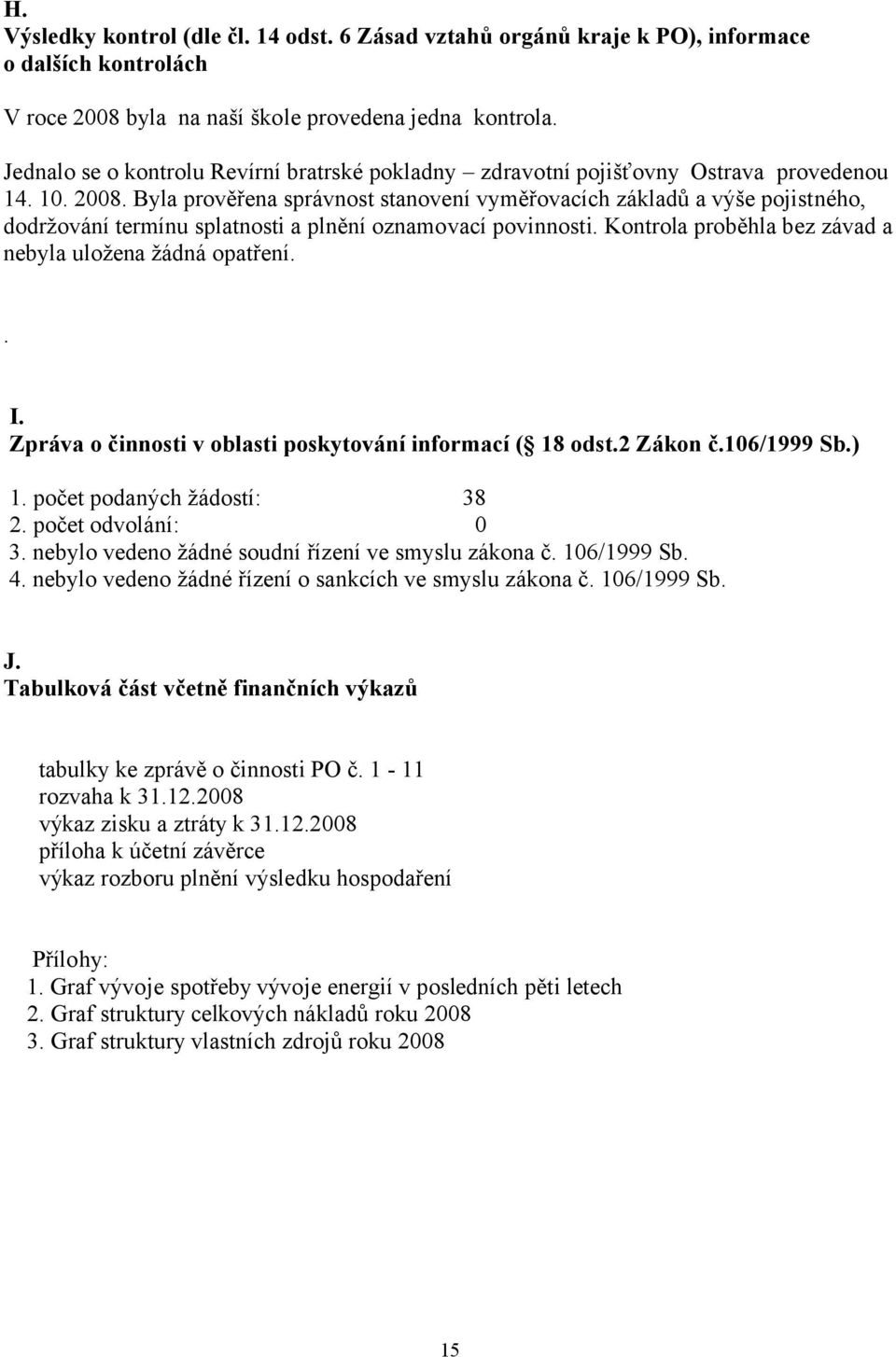 H.
Výsledky kontrol (dle čl. 14 odst. 6 Zásad vztahů orgánů kraje k PO), informace o dalších kontrolách

V roce 2008 byla na naší škole provedena jedna kontrola.

Jednalo se o kontrolu Revírní bratrské pokladny – zdravotní pojišťovny Ostrava provedenou 14. 10. 2008. Byla prověřena správnost stanovení vyměřovacích základů a výše pojistného, dodržování termínu splatnosti a plnění oznamovací povinnosti. Kontrola proběhla bez závad a nebyla uložena žádná opatření.

.

I.
Zpráva o činnosti v oblasti poskytování informací ( 18 odst.2 Zákon č.106/1999 Sb.)

1. počet podaných žádostí: 38
2. počet odvolání: 0
3. nebylo vedeno žádné soudní řízení ve smyslu zákona č. 106/1999 Sb.
4. nebylo vedeno žádné řízení o sankcích ve smyslu zákona č. 106/1999 Sb.

J.
Tabulková část včetně finančních výkazů

tabulky ke zprávě o činnosti PO č. 1 - 11
rozvaha k 31.12.2008
výkaz zisku a ztráty k 31.12.2008
příloha k účetní závěrce
výkaz rozboru plnění výsledku hospodaření

Přílohy:
1. Graf vývoje spotřeby vývoje energií v posledních pěti letech
2. Graf struktury celkových nákladů roku 2008
3. Graf struktury vlastních zdrojů roku 2008

15